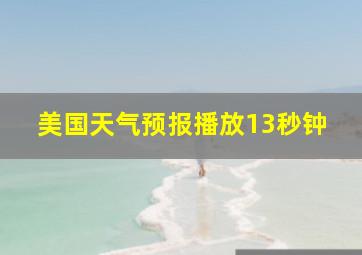 美国天气预报播放13秒钟